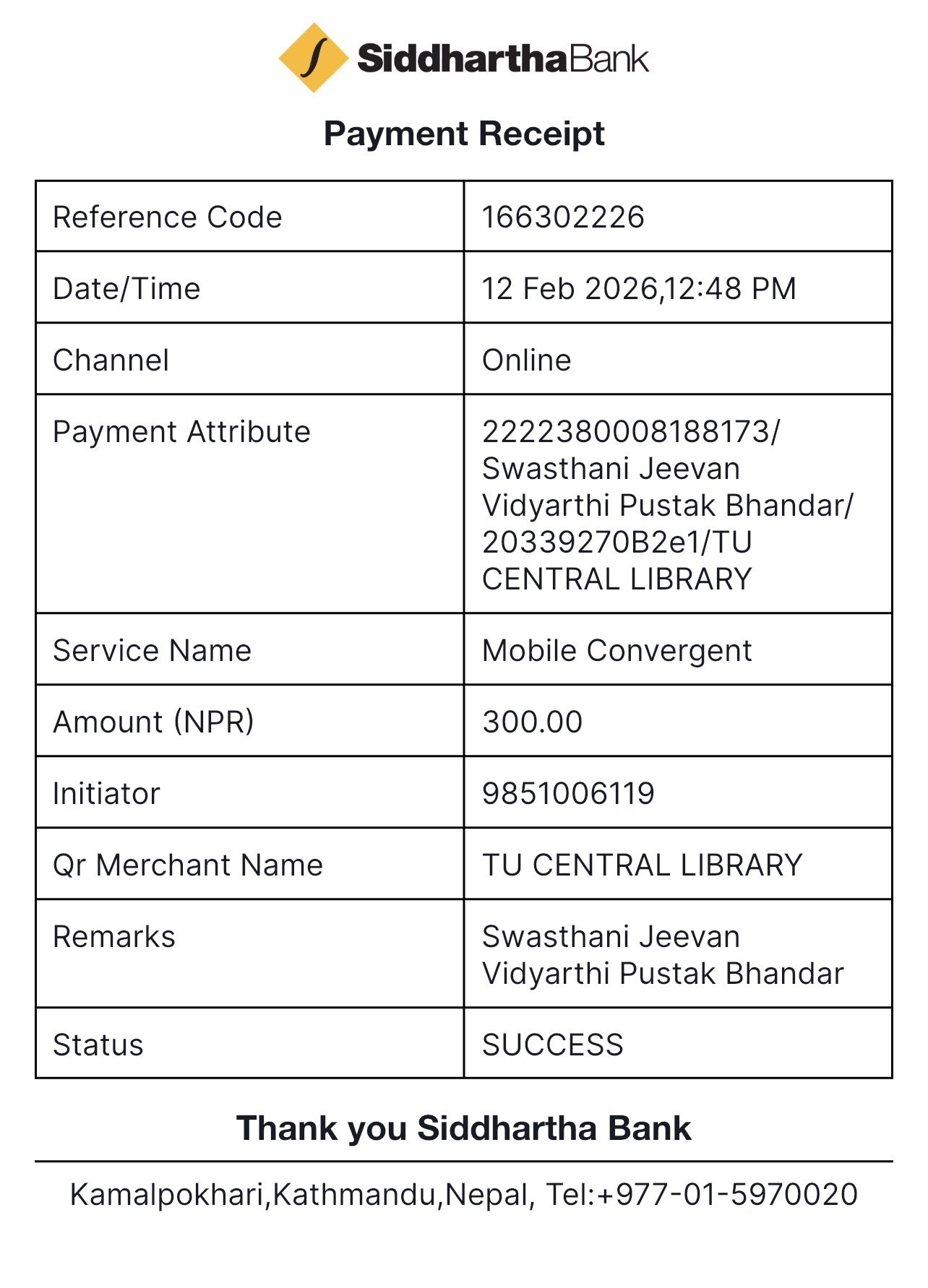 SiddharthaBank

Payment Receipt

| Reference Code | 166302226 |
|---|---|
| Date/Time | 12 Feb 2026,12:48 PM |
| Channel | Online |
| Payment Attribute | 2222380008188173/ Swasthani Jeevan Vidyarthi Pustak Bhandar/ 20339270B2e1/TU CENTRAL LIBRARY |
| Service Name | Mobile Convergent |
| Amount (NPR) | 300.00 |
| Initiator | 9851006119 |
| Qr Merchant Name | TU CENTRAL LIBRARY |
| Remarks | Swasthani Jeevan Vidyarthi Pustak Bhandar |
| Status | SUCCESS |

Thank you Siddhartha Bank

Kamalpokhari,Kathmandu,Nepal, Tel:+977-01-5970020